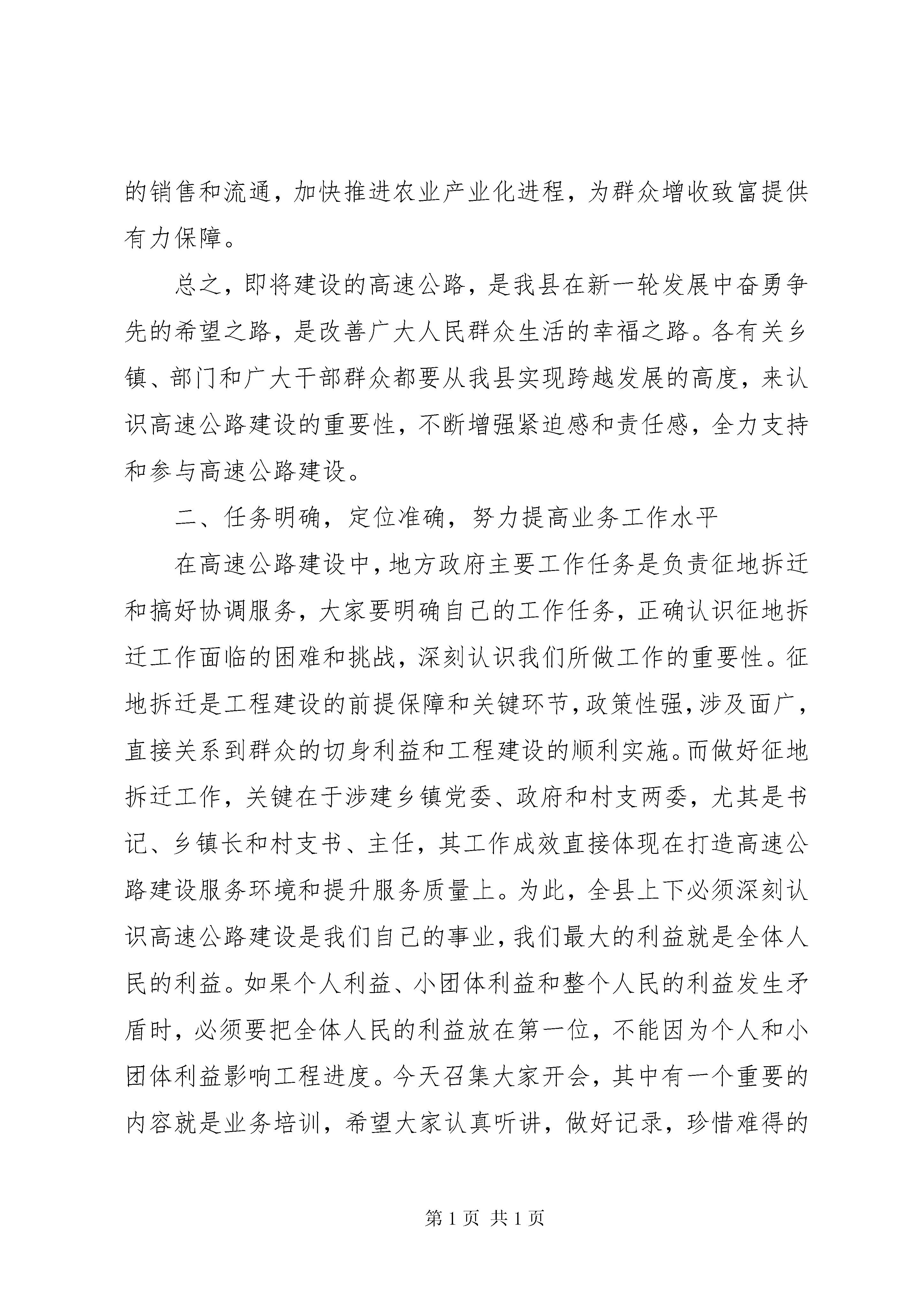 的销售和流通，加快推进农业产业化进程，为群众增收致富提供有力保障。

总之，即将建设的高速公路，是我县在新一轮发展中奋勇争先的希望之路，是改善广大人民群众生活的幸福之路。各有关乡镇、部门和广大干部群众都要从我县实现跨越发展的高度，来认识高速公路建设的重要性，不断增强紧迫感和责任感，全力支持和参与高速公路建设。

二、任务明确，定位准确，努力提高业务工作水平

在高速公路建设中，地方政府主要工作任务是负责征地拆迁和搞好协调服务，大家要明确自己的工作任务，正确认识征地拆迁工作面临的困难和挑战，深刻认识我们所做工作的重要性。征地拆迁是工程建设的前提保障和关键环节，政策性强，涉及面广，直接关系到群众的切身利益和工程建设的顺利实施。而做好征地拆迁工作，关键在于涉建乡镇党委、政府和村支两委，尤其是书记、乡镇长和村支书、主任，其工作成效直接体现在打造高速公路建设服务环境和提升服务质量上。为此，全县上下必须深刻认识高速公路建设是我们自己的事业，我们最大的利益就是全体人民的利益。如果个人利益、小团体利益和整个人民的利益发生矛盾时，必须要把全体人民的利益放在第一位，不能因为个人和小团体利益影响工程进度。今天召集大家开会，其中有一个重要的内容就是业务培训，希望大家认真听讲，做好记录，珍惜难得的

第 1 页 共 1 页